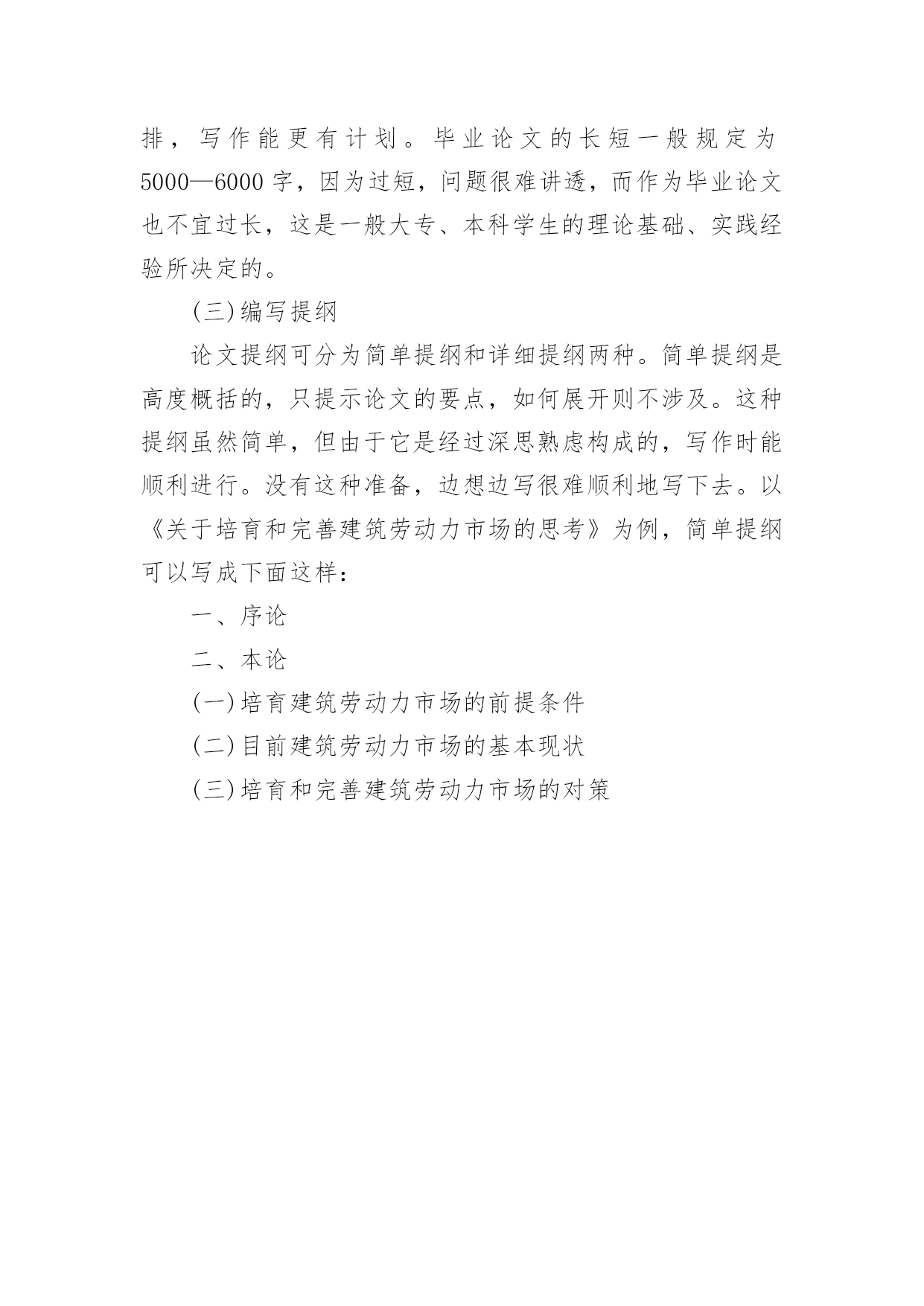 排，写作能更有计划。毕业论文的长短一般规定为5000—6000字，因为过短，问题很难讲透，而作为毕业论文也不宜过长，这是一般大专、本科学生的理论基础、实践经验所决定的。

(三)编写提纲

论文提纲可分为简单提纲和详细提纲两种。简单提纲是高度概括的，只提示论文的要点，如何展开则不涉及。这种提纲虽然简单，但由于它是经过深思熟虑构成的，写作时能顺利进行。没有这种准备，边想边写很难顺利地写下去。以《关于培育和完善建筑劳动力市场的思考》为例，简单提纲可以写成下面这样：

一、序论

二、本论

(一)培育建筑劳动力市场的前提条件

(二)目前建筑劳动力市场的基本现状

(三)培育和完善建筑劳动力市场的对策